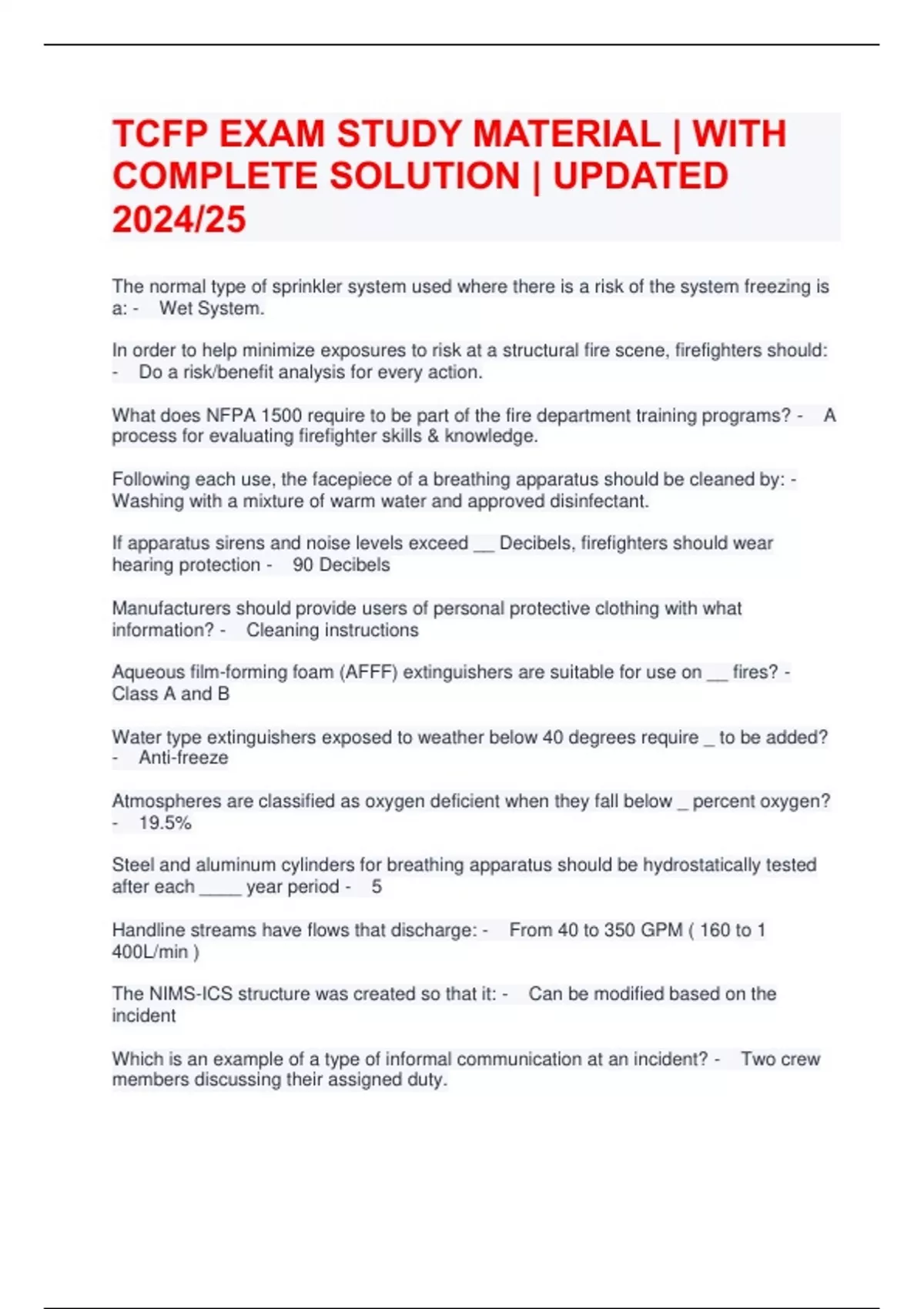 TCFP EXAM STUDY MATERIAL | WITH COMPLETE SOLUTION | UPDATED 2024/25

The normal type of sprinkler system used where there is a risk of the system freezing is a: - Wet System.

In order to help minimize exposures to risk at a structural fire scene, firefighters should: - Do a risk/benefit analysis for every action.

What does NFPA 1500 require to be part of the fire department training programs? - A process for evaluating firefighter skills & knowledge.

Following each use, the facepiece of a breathing apparatus should be cleaned by: - Washing with a mixture of warm water and approved disinfectant.

If apparatus sirens and noise levels exceed __ Decibels, firefighters should wear hearing protection - 90 Decibels

Manufacturers should provide users of personal protective clothing with what information? - Cleaning instructions

Aqueous film-forming foam (AFFF) extinguishers are suitable for use on __ fires? - Class A and B

Water type extinguishers exposed to weather below 40 degrees require _ to be added? - Anti-freeze

Atmospheres are classified as oxygen deficient when they fall below _ percent oxygen? - 19.5%

Steel and aluminum cylinders for breathing apparatus should be hydrostatically tested after each ____ year period - 5

Handline streams have flows that discharge: - From 40 to 350 GPM ( 160 to 1 400L/min )

The NIMS-ICS structure was created so that it: - Can be modified based on the incident

Which is an example of a type of informal communication at an incident? - Two crew members discussing their assigned duty.